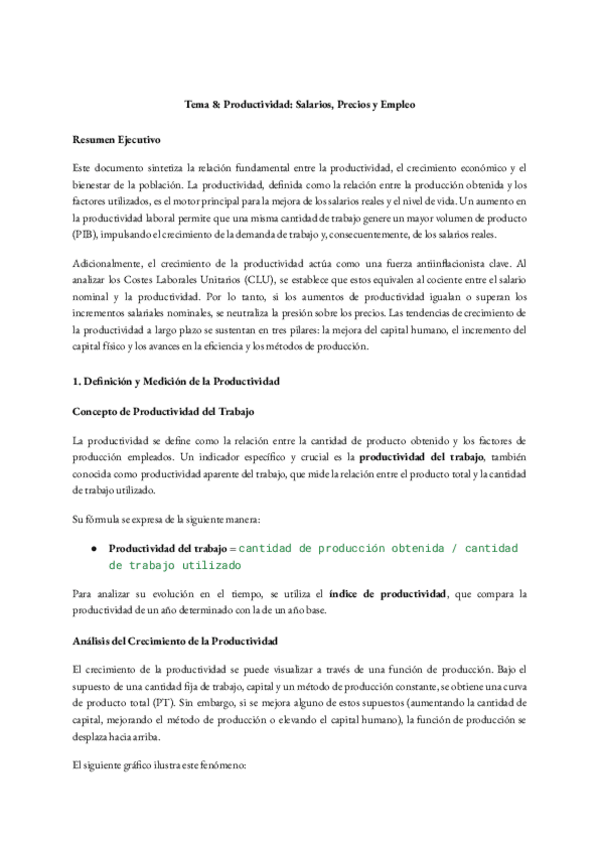 Tema 8: Productividad: Salarios, Precios y Empleo

Resumen Ejecutivo

Este documento sintetiza la relación fundamental entre la productividad, el crecimiento económico y el bienestar de la población. La productividad, definida como la relación entre la producción obtenida y los factores utilizados, es el motor principal para la mejora de los salarios reales y el nivel de vida. Un aumento en la productividad laboral permite que una misma cantidad de trabajo genere un mayor volumen de producto (PIB), impulsando el crecimiento de la demanda de trabajo y, consecuentemente, de los salarios reales.

Adicionalmente, el crecimiento de la productividad actúa como una fuerza antiinflacionista clave. Al analizar los Costes Laborales Unitarios (CLU), se establece que estos equivalen al cociente entre el salario nominal y la productividad. Por lo tanto, si los aumentos de productividad igualan o superan los incrementos salariales nominales, se neutraliza la presión sobre los precios. Las tendencias de crecimiento de la productividad a largo plazo se sustentan en tres pilares: la mejora del capital humano, el incremento del capital físico y los avances en la eficiencia y los métodos de producción.

1. Definición y Medición de la Productividad

Concepto de Productividad del Trabajo

La productividad se define como la relación entre la cantidad de producto obtenido y los factores de producción empleados. Un indicador específico y crucial es la productividad del trabajo, también conocida como productividad aparente del trabajo, que mide la relación entre el producto total y la cantidad de trabajo utilizado.

Su fórmula se expresa de la siguiente manera:

● Productividad del trabajo = cantidad de producción obtenida / cantidad de trabajo utilizado

Para analizar su evolución en el tiempo, se utiliza el índice de productividad, que compara la productividad de un año determinado con la de un año base.

Análisis del Crecimiento de la Productividad

El crecimiento de la productividad se puede visualizar a través de una función de producción. Bajo el supuesto de una cantidad fija de trabajo, capital y un método de producción constante, se obtiene una curva de producto total (PT). Sin embargo, si se mejora alguno de estos supuestos (aumentando la cantidad de capital, mejorando el método de producción o elevando el capital humano), la función de producción se desplaza hacia arriba.

El siguiente gráfico ilustra este fenómeno: